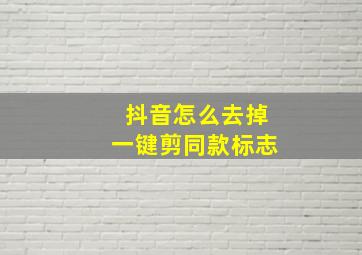 抖音怎么去掉
一键剪同款标志